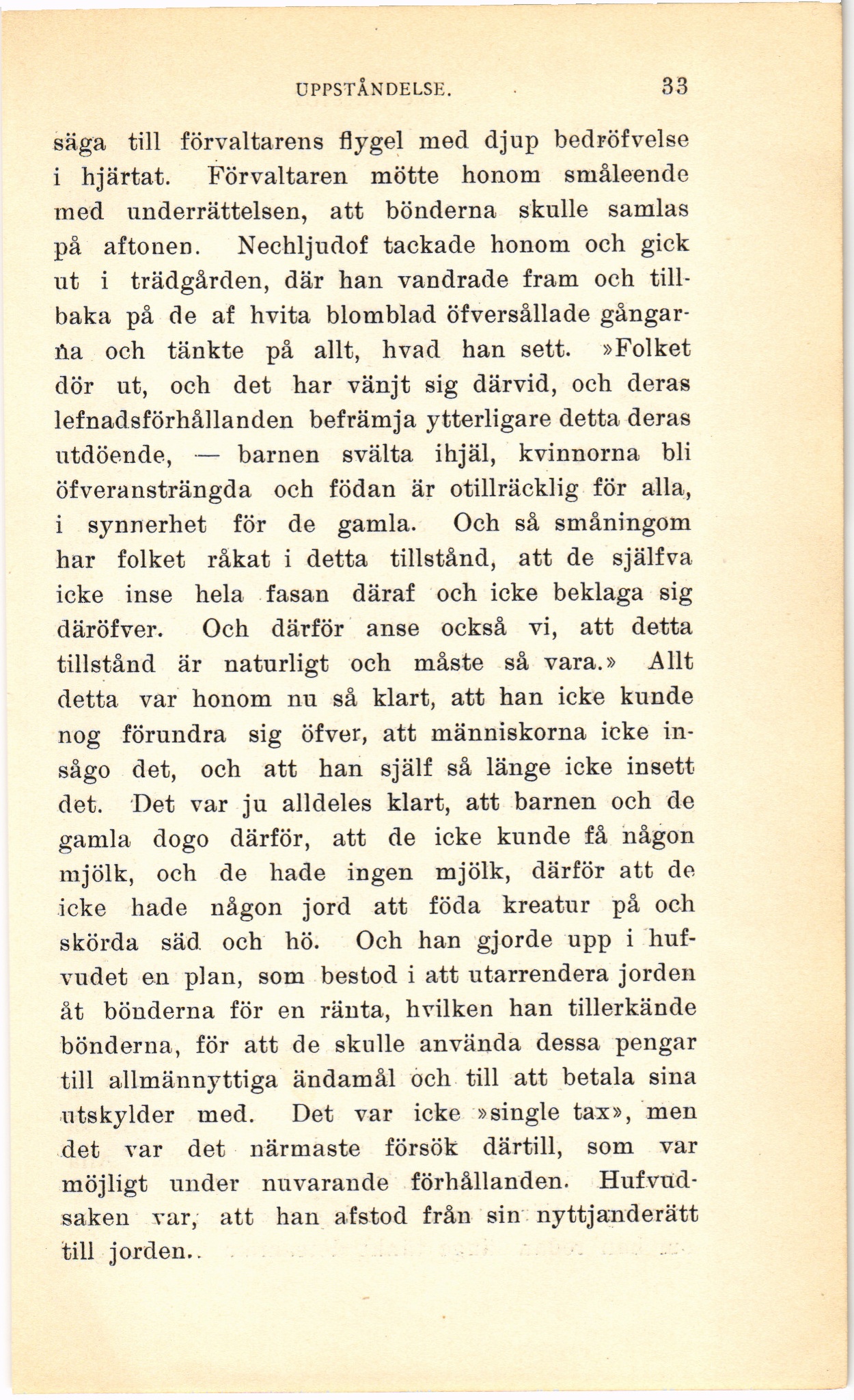 UPPSTÅNDELSE. 33

säga till förvaltarens flygel med djup bedröfvelse i hjärtat. Förvaltaren mötte honom småleende med underrättelsen, att bönderna skulle samlas på aftonen. Nechljudof tackade honom och gick ut i trädgården, där han vandrade fram och tillbaka på de af hvita blomblad öfversållade gångarna och tänkte på allt, hvad han sett. »Folket dör ut, och det har vänjt sig därvid, och deras lefnadsförhållanden befrämja ytterligare detta deras utdöende, — barnen svälta ihjäl, kvinnorna bli öfveransträngda och födan är otillräcklig för alla, i synnerhet för de gamla. Och så småningom har folket råkat i detta tillstånd, att de själfva icke inse hela fasan däraf och icke beklaga sig däröfver. Och därför anse också vi, att detta tillstånd är naturligt och måste så vara.» Allt detta var honom nu så klart, att han icke kunde nog förundra sig öfver, att människorna icke insågo det, och att han själf så länge icke insett det. Det var ju alldeles klart, att barnen och de gamla dogo därför, att de icke kunde få någon mjölk, och de hade ingen mjölk, därför att de icke hade någon jord att föda kreatur på och skörda säd och hö. Och han gjorde upp i hufvudet en plan, som bestod i att utarrendera jorden åt bönderna för en ränta, hvilken han tillerkände bönderna, för att de skulle använda dessa pengar till allmännyttiga ändamål och till att betala sina utskylder med. Det var icke »single tax», men det var det närmaste försök därtill, som var möjligt under nuvarande förhållanden. Hufvudsaken var, att han afstod från sin nyttjanderätt till jorden..